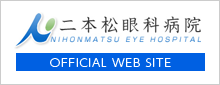 二本松眼科病院
NIHONMATSU EYE HOSPITAL
OFFICIAL WEB SITE